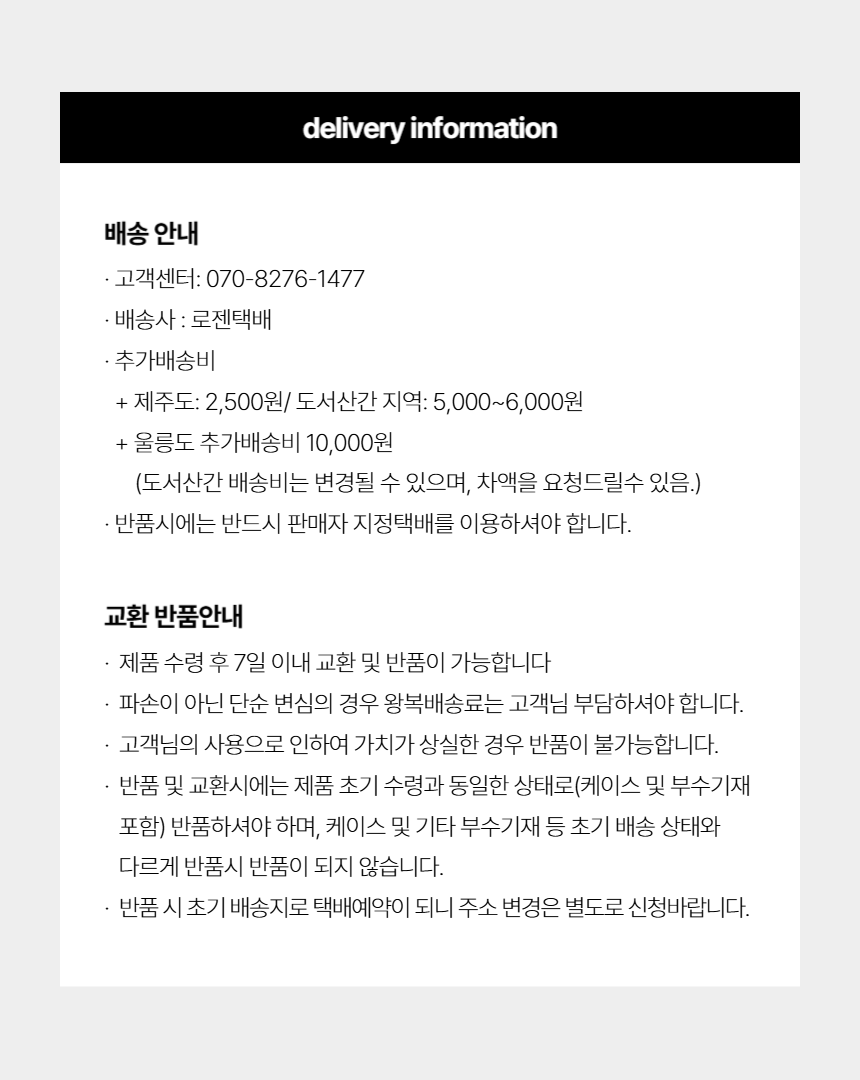 delivery information

배송 안내

· 고객센터: 070-8276-1477

· 배송사 : 로젠택배

· 추가배송비

+ 제주도: 2,500원/ 도서산간 지역: 5,000~6,000원

+ 울릉도 추가배송비 10,000원

(도서산간 배송비는 변경될 수 있으며, 차액을 요청드릴수 있음.)

· 반품시에는 반드시 판매자 지정택배를 이용하셔야 합니다.

교환 반품안내

· 제품 수령 후 7일 이내 교환 및 반품이 가능합니다

· 파손이 아닌 단순 변심의 경우 왕복배송료는 고객님 부담하셔야 합니다.

· 고객님의 사용으로 인하여 가치가 상실한 경우 반품이 불가능합니다.

· 반품 및 교환시에는 제품 초기 수령과 동일한 상태로(케이스 및 부수기재 포함) 반품하셔야 하며, 케이스 및 기타 부수기재 등 초기 배송 상태와 다르게 반품시 반품이 되지 않습니다.

· 반품 시 초기 배송지로 택배예약이 되니 주소 변경은 별도로 신청바랍니다.